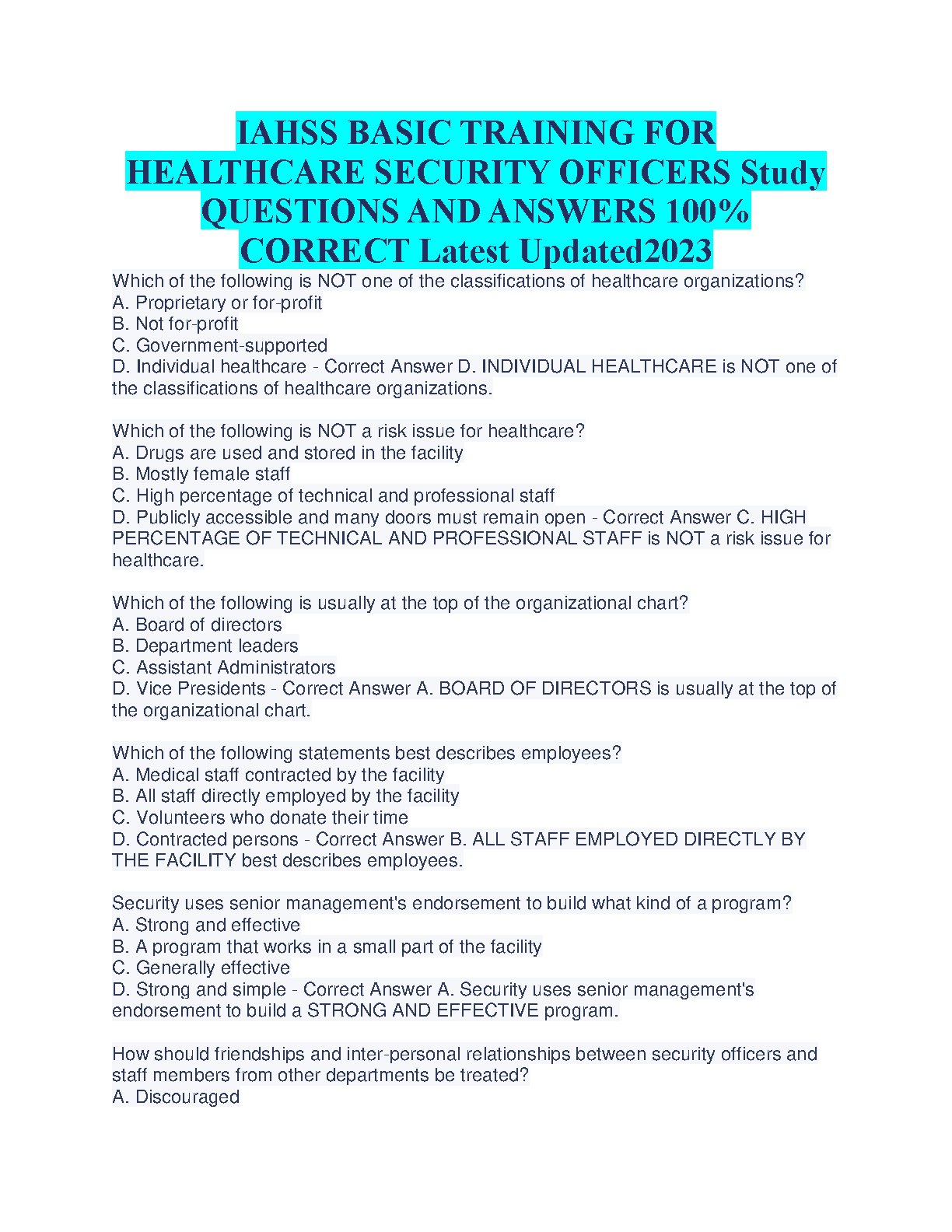 IAHSS BASIC TRAINING FOR HEALTHCARE SECURITY OFFICERS Study QUESTIONS AND ANSWERS 100% CORRECT Latest Updated2023

Which of the following is NOT one of the classifications of healthcare organizations?
A. Proprietary or for-profit
B. Not for-profit
C. Government-supported
D. Individual healthcare - Correct Answer D. INDIVIDUAL HEALTHCARE is NOT one of the classifications of healthcare organizations.

Which of the following is NOT a risk issue for healthcare?
A. Drugs are used and stored in the facility
B. Mostly female staff
C. High percentage of technical and professional staff
D. Publicly accessible and many doors must remain open - Correct Answer C. HIGH PERCENTAGE OF TECHNICAL AND PROFESSIONAL STAFF is NOT a risk issue for healthcare.

Which of the following is usually at the top of the organizational chart?
A. Board of directors
B. Department leaders
C. Assistant Administrators
D. Vice Presidents - Correct Answer A. BOARD OF DIRECTORS is usually at the top of the organizational chart.

Which of the following statements best describes employees?
A. Medical staff contracted by the facility
B. All staff directly employed by the facility
C. Volunteers who donate their time
D. Contracted persons - Correct Answer B. ALL STAFF EMPLOYED DIRECTLY BY THE FACILITY best describes employees.

Security uses senior management's endorsement to build what kind of a program?
A. Strong and effective
B. A program that works in a small part of the facility
C. Generally effective
D. Strong and simple - Correct Answer A. Security uses senior management's endorsement to build a STRONG AND EFFECTIVE program.

How should friendships and inter-personal relationships between security officers and staff members from other departments be treated?
A. Discouraged